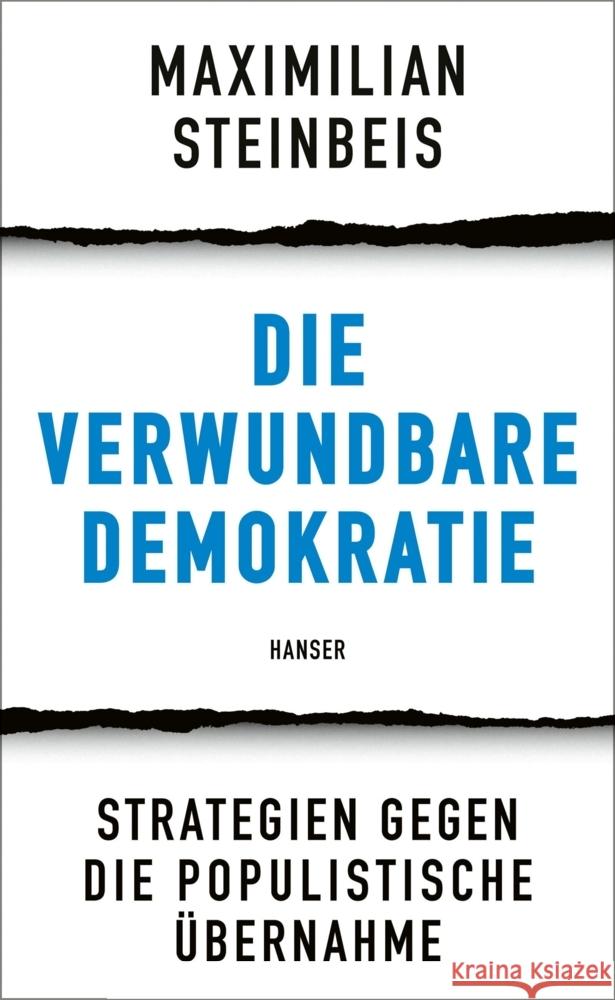 MAXIMILIAN STEINBEIS

DIE VERWUNDBARE DEMOKRATIE

HANSER

STRATEGIEN GEGEN DIE POPULISTISCHE ÜBERNAHME